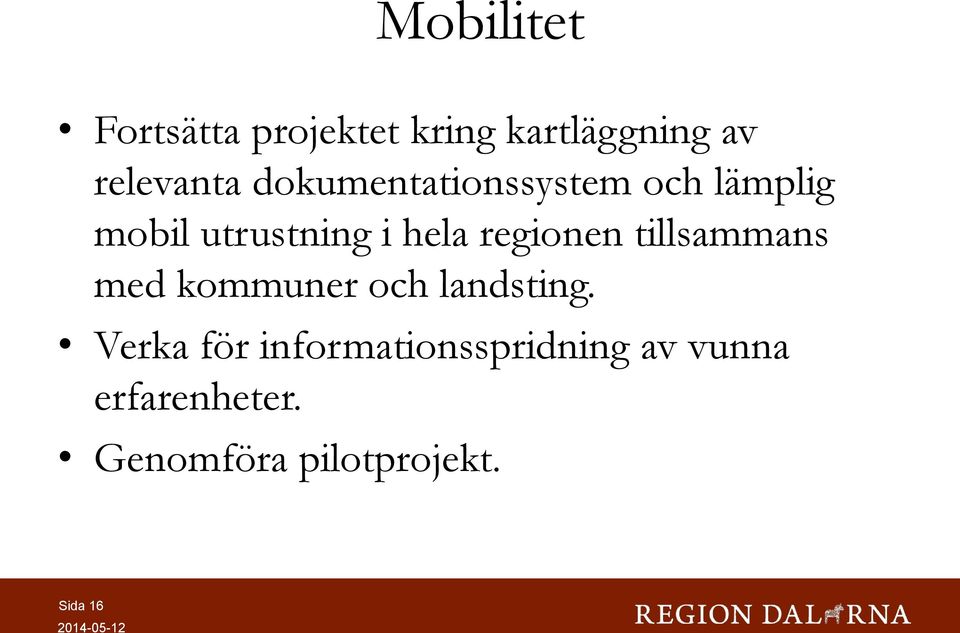 Mobilitet

• Fortsätta projektet kring kartläggning av relevanta dokumentationssystem och lämplig mobil utrustning i hela regionen tillsammans med kommuner och landsting.

• Verka för informationsspridning av vunna erfarenheter.

• Genomföra pilotprojekt.

Sida 16
2014-05-12

REGION DALARNA